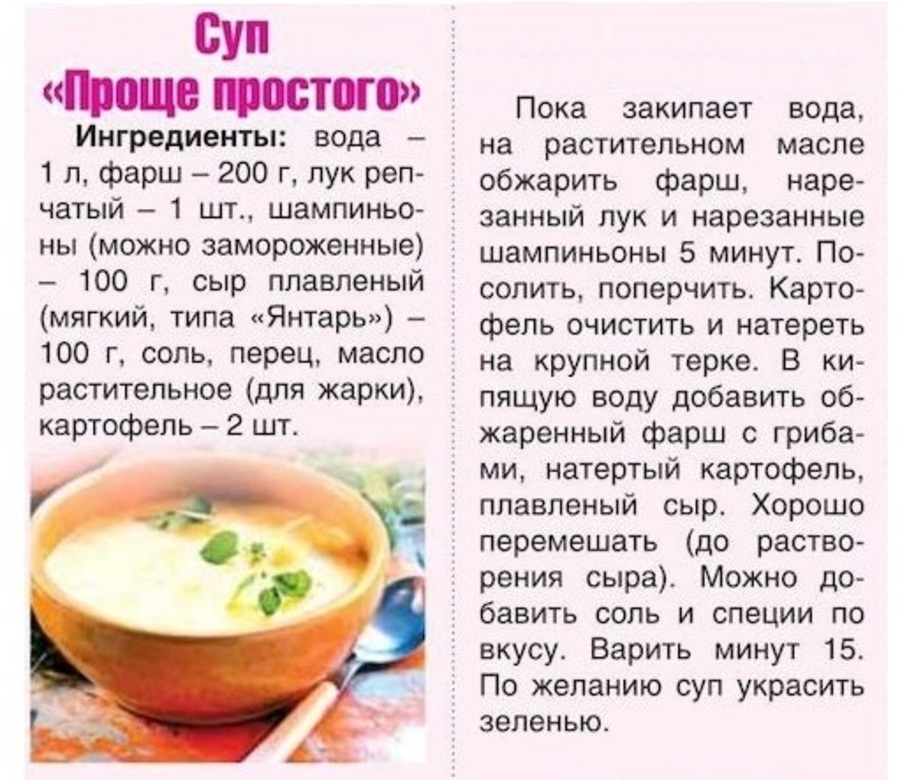 Суп
«Проще простого»

Ингредиенты: вода – 1 л, фарш – 200 г, лук репчатый – 1 шт., шампиньоны (можно замороженные) – 100 г, сыр плавленый (мягкий, типа «Янтарь») – 100 г, соль, перец, масло растительное (для жарки), картофель – 2 шт.

Пока закипает вода, на растительном масле обжарить фарш, нарезанный лук и нарезанные шампиньоны 5 минут. Посолить, поперчить. Картофель очистить и натереть на крупной терке. В кипящую воду добавить обжаренный фарш с грибами, натертый картофель, плавленый сыр. Хорошо перемешать (до растворения сыра). Можно добавить соль и специи по вкусу. Варить минут 15. По желанию суп украсить зеленью.